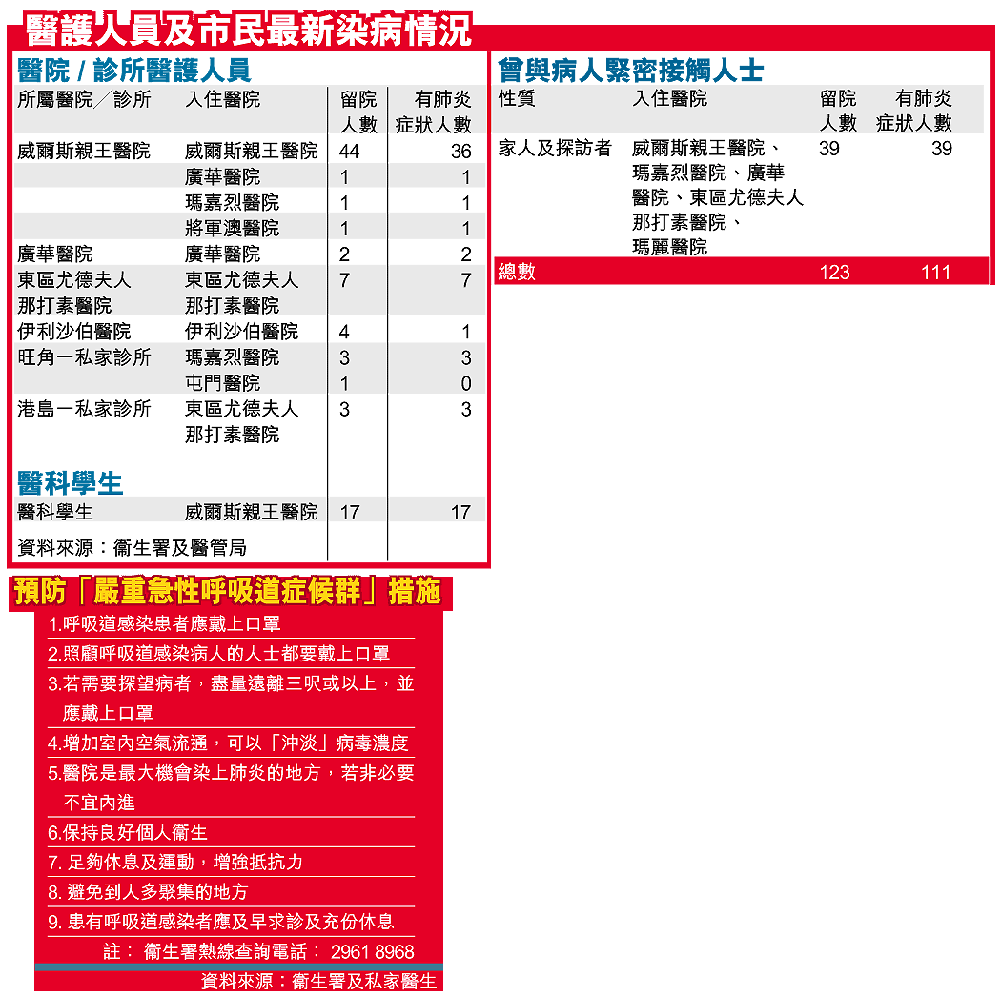 醫護人員及市民最新染病情況

醫院 / 診所醫護人員

| 所屬醫院／診所 | 入住醫院 | 留院人數 | 有肺炎症狀人數 |
|---|---|---|---|
| 威爾斯親王醫院 | 威爾斯親王醫院 | 44 | 36 |
| | 廣華醫院 | 1 | 1 |
| | 瑪嘉烈醫院 | 1 | 1 |
| | 將軍澳醫院 | 1 | 1 |
| 廣華醫院 | 廣華醫院 | 2 | 2 |
| 東區尤德夫人那打素醫院 | 東區尤德夫人那打素醫院 | 7 | 7 |
| 伊利沙伯醫院 | 伊利沙伯醫院 | 4 | 1 |
| 旺角一私家診所 | 瑪嘉烈醫院 | 3 | 3 |
| | 屯門醫院 | 1 | 0 |
| 港島一私家診所 | 東區尤德夫人那打素醫院 | 3 | 3 |

醫科學生

| 醫科學生 | 威爾斯親王醫院 | 17 | 17 |
|---|---|---|---|

資料來源：衞生署及醫管局

曾與病人緊密接觸人士

| 性質 | 入住醫院 | 留院人數 | 有肺炎症狀人數 |
|---|---|---|---|
| 家人及探訪者 | 威爾斯親王醫院、瑪嘉烈醫院、廣華醫院、東區尤德夫人那打素醫院、瑪麗醫院 | 39 | 39 |
| 總數 | | 123 | 111 |

預防「嚴重急性呼吸道症候群」措施

1.呼吸道感染患者應戴上口罩
2.照顧呼吸道感染病人的人士都要戴上口罩
3.若需要探望病者，盡量遠離三呎或以上，並應戴上口罩
4.增加室內空氣流通，可以「沖淡」病毒濃度
5.醫院是最大機會染上肺炎的地方，若非必要不宜內進
6.保持良好個人衞生
7. 足夠休息及運動，增強抵抗力
8. 避免到人多聚集的地方
9. 患有呼吸道感染者應及早求診及充份休息
註： 衞生署熱線查詢電話： 2961 8968
資料來源：衞生署及私家醫生